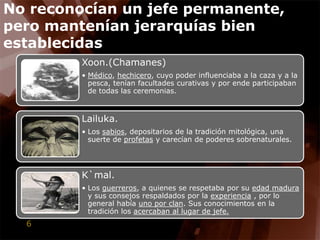 No reconocían un jefe permanente, pero mantenían jerarquías bien establecidas

Xoon.(Chamanes)

• Médico, hechicero, cuyo poder influenciaba a la caza y a la pesca, tenían facultades curativas y por ende participaban de todas las ceremonias.

Lailuka.

• Los sabios, depositarios de la tradición mitológica, una suerte de profetas y carecían de poderes sobrenaturales.

K`mal.

• Los guerreros, a quienes se respetaba por su edad madura y sus consejos respaldados por la experiencia , por lo general había uno por clan. Sus conocimientos en la tradición los acercaban al lugar de jefe.

6